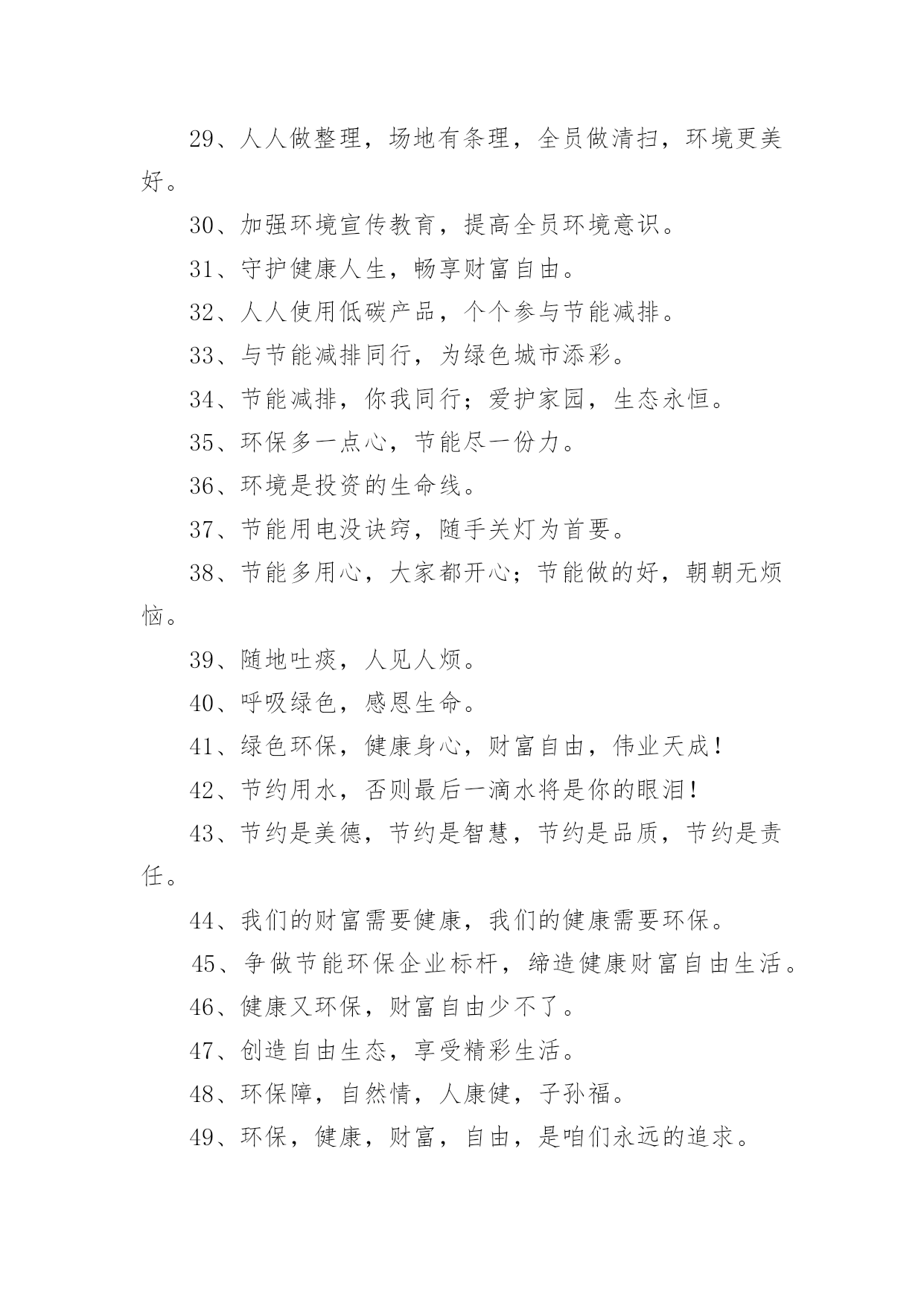 29、人人做整理，场地有条理，全员做清扫，环境更美好。

30、加强环境宣传教育，提高全员环境意识。

31、守护健康人生，畅享财富自由。

32、人人使用低碳产品，个个参与节能减排。

33、与节能减排同行，为绿色城市添彩。

34、节能减排，你我同行；爱护家园，生态永恒。

35、环保多一点心，节能尽一份力。

36、环境是投资的生命线。

37、节能用电没诀窍，随手关灯为首要。

38、节能多用心，大家都开心；节能做的好，朝朝无烦恼。

39、随地吐痰，人见人烦。

40、呼吸绿色，感恩生命。

41、绿色环保，健康身心，财富自由，伟业天成！

42、节约用水，否则最后一滴水将是你的眼泪！

43、节约是美德，节约是智慧，节约是品质，节约是责任。

44、我们的财富需要健康，我们的健康需要环保。

45、争做节能环保企业标杆，缔造健康财富自由生活。

46、健康又环保，财富自由少不了。

47、创造自由生态，享受精彩生活。

48、环保障，自然情，人康健，子孙福。

49、环保，健康，财富，自由，是咱们永远的追求。